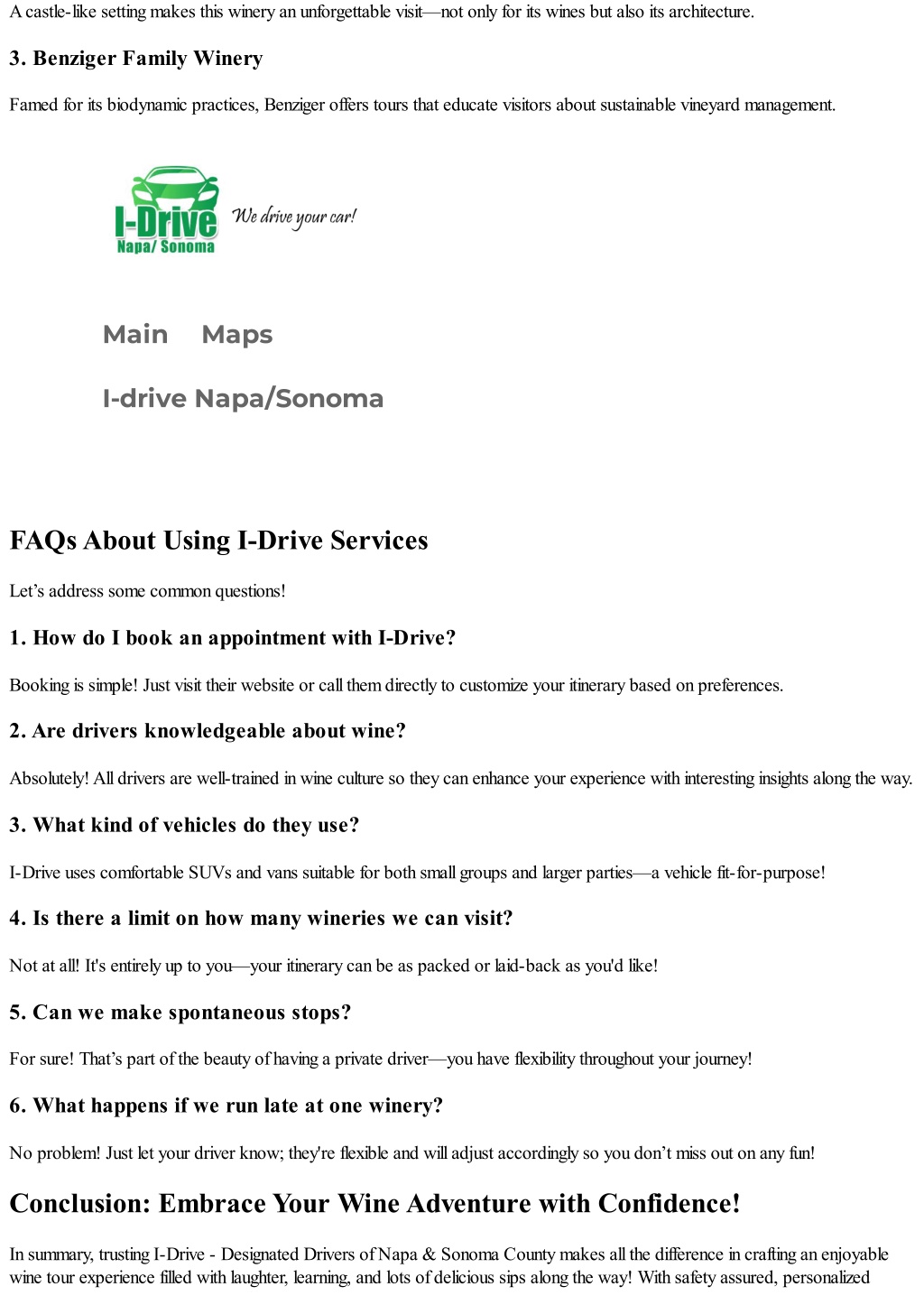 A castle-like setting makes this winery an unforgettable visit—not only for its wines but also its architecture.

3. Benziger Family Winery

Famed for its biodynamic practices, Benziger offers tours that educate visitors about sustainable vineyard management.

I-Drive Napa/ Sonoma We drive your car!

Main Maps

I-drive Napa/Sonoma

FAQs About Using I-Drive Services

Let's address some common questions!

1. How do I book an appointment with I-Drive?

Booking is simple! Just visit their website or call them directly to customize your itinerary based on preferences.

2. Are drivers knowledgeable about wine?

Absolutely! All drivers are well-trained in wine culture so they can enhance your experience with interesting insights along the way.

3. What kind of vehicles do they use?

I-Drive uses comfortable SUVs and vans suitable for both small groups and larger parties—a vehicle fit-for-purpose!

4. Is there a limit on how many wineries we can visit?

Not at all! It's entirely up to you—your itinerary can be as packed or laid-back as you'd like!

5. Can we make spontaneous stops?

For sure! That's part of the beauty of having a private driver—you have flexibility throughout your journey!

6. What happens if we run late at one winery?

No problem! Just let your driver know; they're flexible and will adjust accordingly so you don't miss out on any fun!

Conclusion: Embrace Your Wine Adventure with Confidence!

In summary, trusting I-Drive - Designated Drivers of Napa & Sonoma County makes all the difference in crafting an enjoyable wine tour experience filled with laughter, learning, and lots of delicious sips along the way! With safety assured, personalized